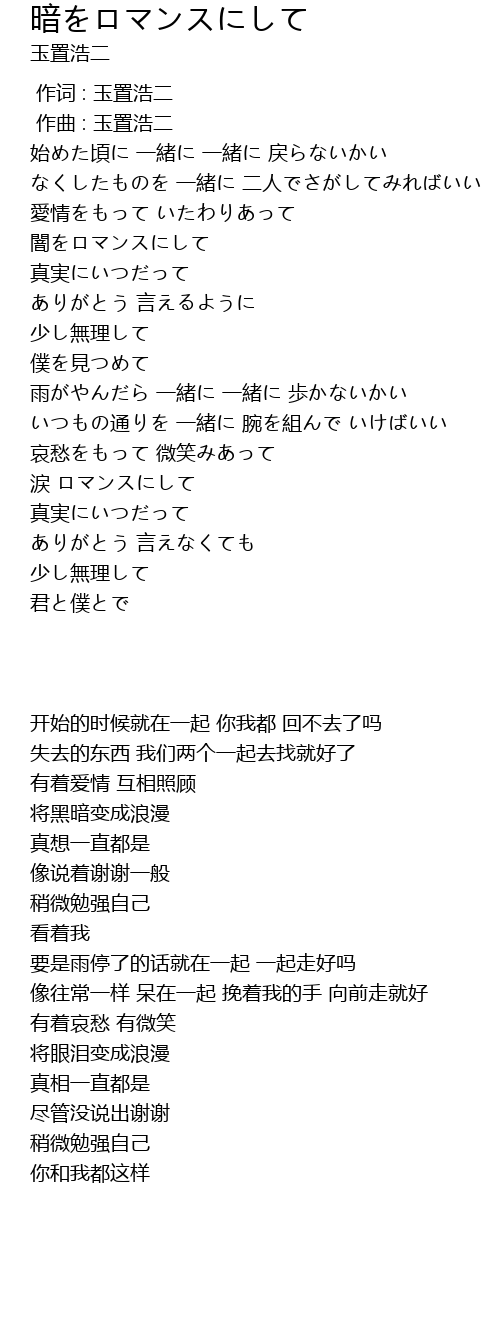 暗をロマンスにして
玉置浩二

作词 : 玉置浩二
作曲 : 玉置浩二
始めた頃に 一緒に 一緒に 戻らないかい
なくしたものを 一緒に 二人でさがしてみればいい
愛情をもって いたわりあって
闇をロマンスにして
真実にいつだって
ありがとう 言えるように
少し無理して
僕を見つめて
雨がやんだら 一緒に 一緒に 歩かないかい
いつもの通りを 一緒に 腕を組んで いけばいい
哀愁をもって 微笑みあって
涙 ロマンスにして
真実にいつだって
ありがとう 言えなくても
少し無理して
君と僕とで

开始的时候就在一起 你我都 回不去了吗
失去的东西 我们两个一起去找就好了
有着爱情 互相照顾
将黑暗变成浪漫
真想一直都是
像说着谢谢一般
稍微勉强自己
看着我
要是雨停了的话就在一起 一起走好吗
像往常一样 呆在一起 挽着我的手 向前走就好
有着哀愁 有微笑
将眼泪变成浪漫
真相一直都是
尽管没说出谢谢
稍微勉强自己
你和我都这样